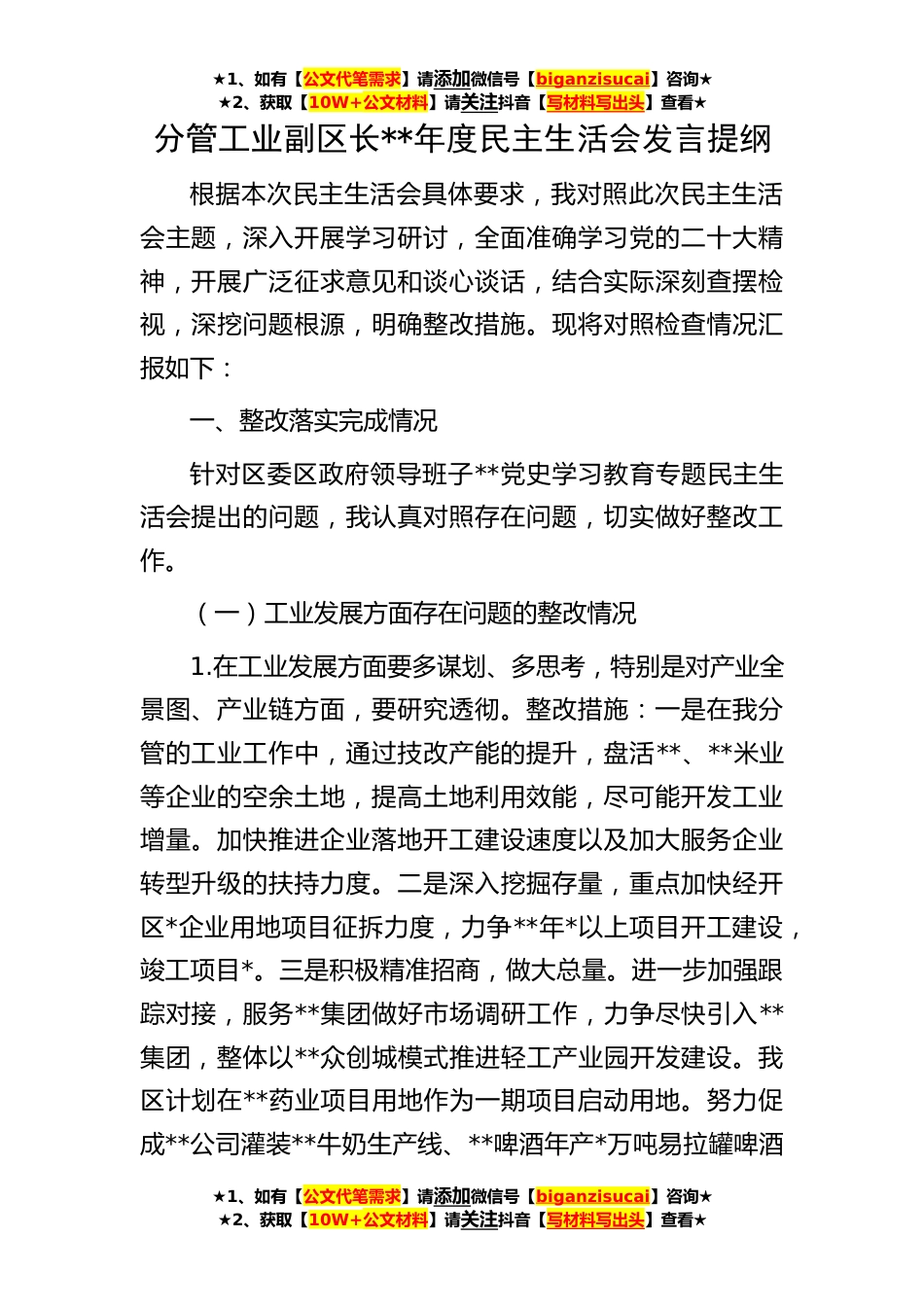 ★1、如有【公文代笔需求】请添加微信号【biganzisucai】咨询★
★2、获取【10W+公文材料】请关注抖音【写材料写出头】查看★

分管工业副区长**年度民主生活会发言提纲

根据本次民主生活会具体要求，我对照此次民主生活会主题，深入开展学习研讨，全面准确学习党的二十大精神，开展广泛征求意见和谈心谈话，结合实际深刻查摆检视，深挖问题根源，明确整改措施。现将对照检查情况汇报如下：

一、整改落实完成情况

针对区委区政府领导班子**党史学习教育专题民主生活会提出的问题，我认真对照存在问题，切实做好整改工作。

（一）工业发展方面存在问题的整改情况

1.在工业发展方面要多谋划、多思考，特别是对产业全景图、产业链方面，要研究透彻。整改措施：一是在我分管的工业工作中，通过技改产能的提升，盘活**、**米业等企业的空余土地，提高土地利用效能，尽可能开发工业增量。加快推进企业落地开工建设速度以及加大服务企业转型升级的扶持力度。二是深入挖掘存量，重点加快经开区*企业用地项目征拆力度，力争**年*以上项目开工建设，竣工项目*。三是积极精准招商，做大总量。进一步加强跟踪对接，服务**集团做好市场调研工作，力争尽快引入**集团，整体以**众创城模式推进轻工产业园开发建设。我区计划在**药业项目用地作为一期项目启动用地。努力促成**公司灌装**牛奶生产线、**啤酒年产*万吨易拉罐啤酒

★1、如有【公文代笔需求】请添加微信号【biganzisucai】咨询★
★2、获取【10W+公文材料】请关注抖音【写材料写出头】查看★